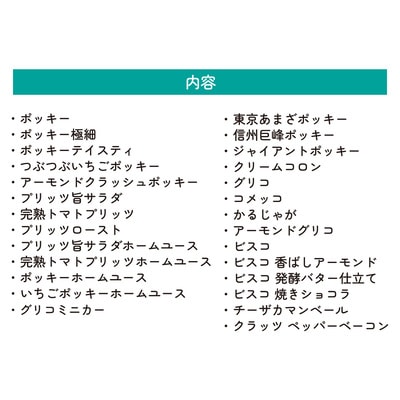 内容

・ポッキー
・ポッキー極細
・ポッキーテイスティ
・つぶつぶいちごポッキー
・アーモンドクラッシュポッキー
・プリッツ旨サラダ
・完熟トマトプリッツ
・プリッツロースト
・プリッツ旨サラダホームユース
・完熟トマトプリッツホームユース
・ポッキーホームユース
・いちごポッキーホームユース
・グリコミニカー

・東京あまざポッキー
・信州巨峰ポッキー
・ジャイアントポッキー
・クリームコロン
・グリコ
・コメッコ
・かるじゃが
・アーモンドグリコ
・ビスコ
・ビスコ 香ばしアーモンド
・ビスコ 発酵バター仕立て
・ビスコ 焼きショコラ
・チーザカマンベール
・クラッツ ペッパーベーコン